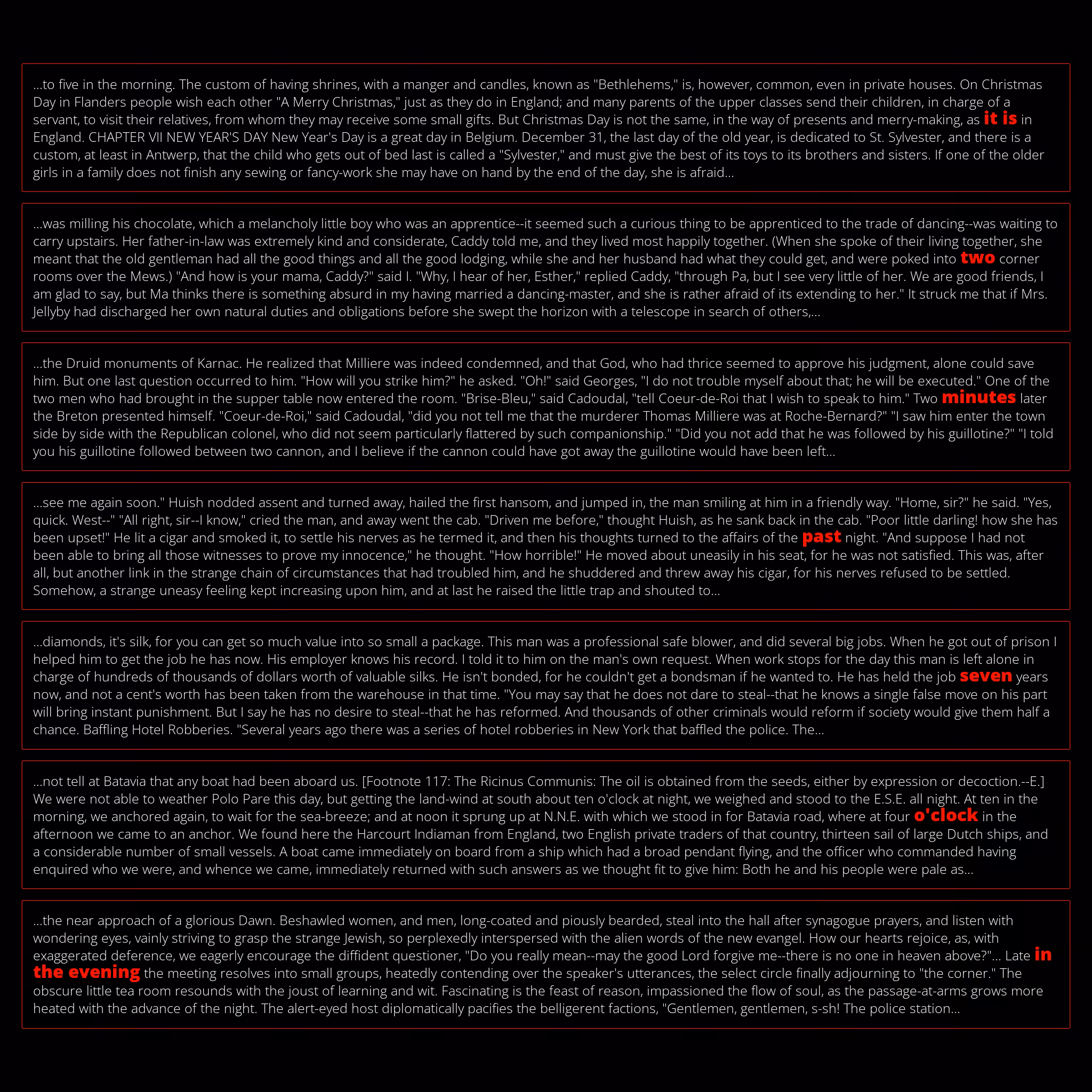 ...to five in the morning. The custom of having shrines, with a manger and candles, known as "Bethlehems," is, however, common, even in private houses. On Christmas Day in Flanders people wish each other "A Merry Christmas," just as they do in England; and many parents of the upper classes send their children, in charge of a servant, to visit their relatives, from whom they may receive some small gifts. But Christmas Day is not the same, in the way of presents and merry-making, as it is in England. CHAPTER VII NEW YEAR'S DAY New Year's Day is a great day in Belgium. December 31, the last day of the old year, is dedicated to St. Sylvester, and there is a custom, at least in Antwerp, that the child who gets out of bed last is called a "Sylvester," and must give the best of its toys to its brothers and sisters. If one of the older girls in a family does not finish any sewing or fancy-work she may have on hand by the end of the day, she is afraid...

...was milling his chocolate, which a melancholy little boy who was an apprentice--it seemed such a curious thing to be apprenticed to the trade of dancing--was waiting to carry upstairs. Her father-in-law was extremely kind and considerate, Caddy told me, and they lived most happily together. (When she spoke of their living together, she meant that the old gentleman had all the good things and all the good lodging, while she and her husband had what they could get, and were poked into two corner rooms over the Mews.) "And how is your mama, Caddy?" said I. "Why, I hear of her, Esther," replied Caddy, "through Pa, but I see very little of her. We are good friends, I am glad to say, but Ma thinks there is something absurd in my having married a dancing-master, and she is rather afraid of its extending to her." It struck me that if Mrs. Jellyby had discharged her own natural duties and obligations before she swept the horizon with a telescope in search of others,...

...the Druid monuments of Karnac. He realized that Milliere was indeed condemned, and that God, who had thrice seemed to approve his judgment, alone could save him. But one last question occurred to him. "How will you strike him?" he asked. "Oh!" said Georges, "I do not trouble myself about that; he will be executed." One of the two men who had brought in the supper table now entered the room. "Brise-Bleu," said Cadoudal, "tell Coeur-de-Roi that I wish to speak to him." Two minutes later the Breton presented himself. "Coeur-de-Roi," said Cadoudal, "did you not tell me that the murderer Thomas Milliere was at Roche-Bernard?" "I saw him enter the town side by side with the Republican colonel, who did not seem particularly flattered by such companionship." "Did you not add that he was followed by his guillotine?" "I told you his guillotine followed between two cannon, and I believe if the cannon could have got away the guillotine would have been left...

...see me again soon." Huish nodded assent and turned away, hailed the first hansom, and jumped in, the man smiling at him in a friendly way. "Home, sir?" he said. "Yes, quick. West--" "All right, sir--I know," cried the man, and away went the cab. "Driven me before," thought Huish, as he sank back in the cab. "Poor little darling! how she has been upset!" He lit a cigar and smoked it, to settle his nerves as he termed it, and then his thoughts turned to the affairs of the past night. "And suppose I had not been able to bring all those witnesses to prove my innocence," he thought. "How horrible!" He moved about uneasily in his seat, for he was not satisfied. This was, after all, but another link in the strange chain of circumstances that had troubled him, and he shuddered and threw away his cigar, for his nerves refused to be settled. Somehow, a strange uneasy feeling kept increasing upon him, and at last he raised the little trap and shouted to...

...diamonds, it's silk, for you can get so much value into so small a package. This man was a professional safe blower, and did several big jobs. When he got out of prison I helped him to get the job he has now. His employer knows his record. I told it to him on the man's own request. When work stops for the day this man is left alone in charge of hundreds of thousands of dollars worth of valuable silks. He isn't bonded, for he couldn't get a bondsman if he wanted to. He has held the job seven years now, and not a cent's worth has been taken from the warehouse in that time. "You may say that he does not dare to steal--that he knows a single false move on his part will bring instant punishment. But I say he has no desire to steal--that he has reformed. And thousands of other criminals would reform if society would give them half a chance. Baffling Hotel Robberies. "Several years ago there was a series of hotel robberies in New York that baffled the police. The...

...not tell at Batavia that any boat had been aboard us. [Footnote 117: The Ricinus Communis: The oil is obtained from the seeds, either by expression or decoction.--E.] We were not able to weather Polo Pare this day, but getting the land-wind at south about ten o'clock at night, we weighed and stood to the E.S.E. all night. At ten in the morning, we anchored again, to wait for the sea-breeze; and at noon it sprung up at N.N.E. with which we stood in for Batavia road, where at four o'clock in the afternoon we came to an anchor. We found here the Harcourt Indiaman from England, two English private traders of that country, thirteen sail of large Dutch ships, and a considerable number of small vessels. A boat came immediately on board from a ship which had a broad pendant flying, and the officer who commanded having enquired who we were, and whence we came, immediately returned with such answers as we thought fit to give him: Both he and his people were pale as...

...the near approach of a glorious Dawn. Beshawled women, and men, long-coated and piously bearded, steal into the hall after synagogue prayers, and listen with wondering eyes, vainly striving to grasp the strange Jewish, so perplexedly interspersed with the alien words of the new evangel. How our hearts rejoice, as, with exaggerated deference, we eagerly encourage the diffident questioner, "Do you really mean--may the good Lord forgive me--there is no one in heaven above?"... Late in the evening the meeting resolves into small groups, heatedly contending over the speaker's utterances, the select circle finally adjourning to "the corner." The obscure little tea room resounds with the joust of learning and wit. Fascinating is the feast of reason, impassioned the flow of soul, as the passage-at-arms grows more heated with the advance of the night. The alert-eyed host diplomatically pacifies the belligerent factions, "Gentlemen, gentlemen, s-sh! The police station...